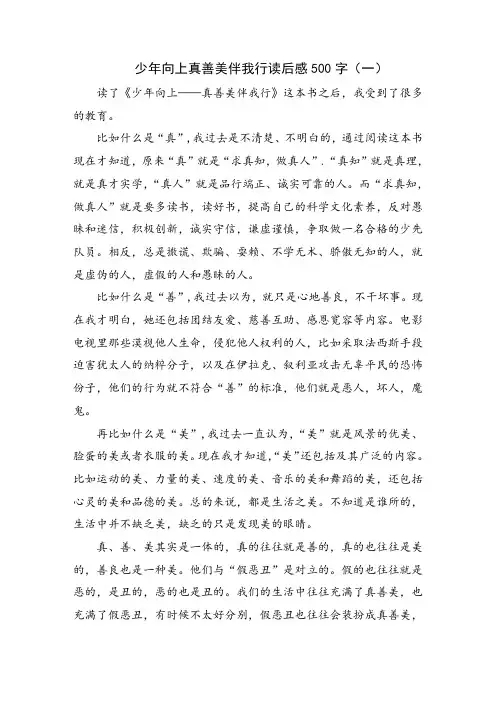 少年向上真善美伴我行读后感500字（一）

读了《少年向上——真善美伴我行》这本书之后，我受到了很多的教育。

比如什么是“真”，我过去是不清楚、不明白的，通过阅读这本书现在才知道，原来“真”就是“求真知，做真人”．“真知”就是真理，就是真才实学，“真人”就是品行端正、诚实可靠的人。而“求真知，做真人”就是要多读书，读好书，提高自己的科学文化素养，反对愚昧和迷信，积极创新，诚实守信，谦虚谨慎，争取做一名合格的少先队员。相反，总是撒谎、欺骗、耍赖、不学无术、骄傲无知的人，就是虚伪的人，虚假的人和愚昧的人。

比如什么是“善”，我过去以为，就只是心地善良，不干坏事。现在我才明白，她还包括团结友爱、慈善互助、感恩宽容等内容。电影电视里那些漠视他人生命，侵犯他人权利的人，比如采取法西斯手段迫害犹太人的纳粹分子，以及在伊拉克、叙利亚攻击无辜平民的恐怖份子，他们的行为就不符合“善”的标准，他们就是恶人，坏人，魔鬼。

再比如什么是“美”，我过去一直认为，“美”就是风景的优美、脸蛋的美或者衣服的美。现在我才知道，“美”还包括及其广泛的内容。比如运动的美、力量的美、速度的美、音乐的美和舞蹈的美，还包括心灵的美和品德的美。总的来说，都是生活之美。不知道是谁所的，生活中并不缺乏美，缺乏的只是发现美的眼睛。

真、善、美其实是一体的，真的往往就是善的，真的也往往是美的，善良也是一种美。他们与“假恶丑”是对立的。假的也往往就是恶的，是丑的，恶的也是丑的。我们的生活中往往充满了真善美，也充满了假恶丑，有时候不太好分别，假恶丑也往往会装扮成真善美，